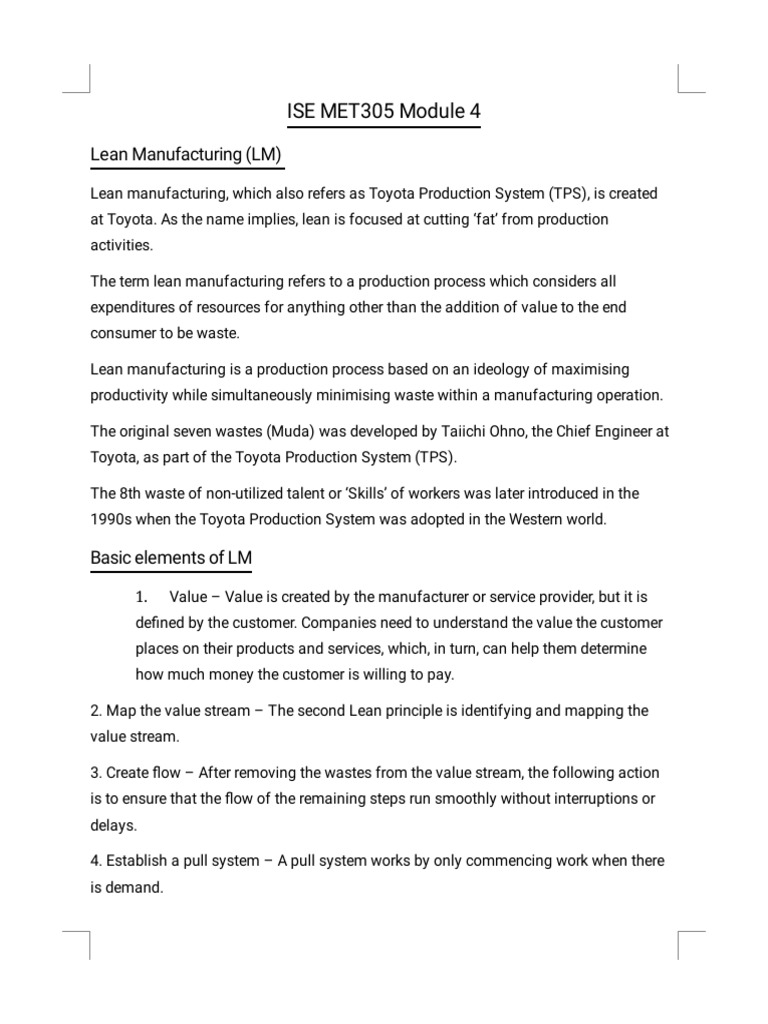 ISE MET305 Module 4

Lean Manufacturing (LM)

Lean manufacturing, which also refers as Toyota Production System (TPS), is created at Toyota. As the name implies, lean is focused at cutting ‘fat’ from production activities.

The term lean manufacturing refers to a production process which considers all expenditures of resources for anything other than the addition of value to the end consumer to be waste.

Lean manufacturing is a production process based on an ideology of maximising productivity while simultaneously minimising waste within a manufacturing operation.

The original seven wastes (Muda) was developed by Taiichi Ohno, the Chief Engineer at Toyota, as part of the Toyota Production System (TPS).

The 8th waste of non-utilized talent or ‘Skills’ of workers was later introduced in the 1990s when the Toyota Production System was adopted in the Western world.

Basic elements of LM

1. Value – Value is created by the manufacturer or service provider, but it is defined by the customer. Companies need to understand the value the customer places on their products and services, which, in turn, can help them determine how much money the customer is willing to pay.

2. Map the value stream – The second Lean principle is identifying and mapping the value stream.

3. Create flow – After removing the wastes from the value stream, the following action is to ensure that the flow of the remaining steps run smoothly without interruptions or delays.

4. Establish a pull system – A pull system works by only commencing work when there is demand.